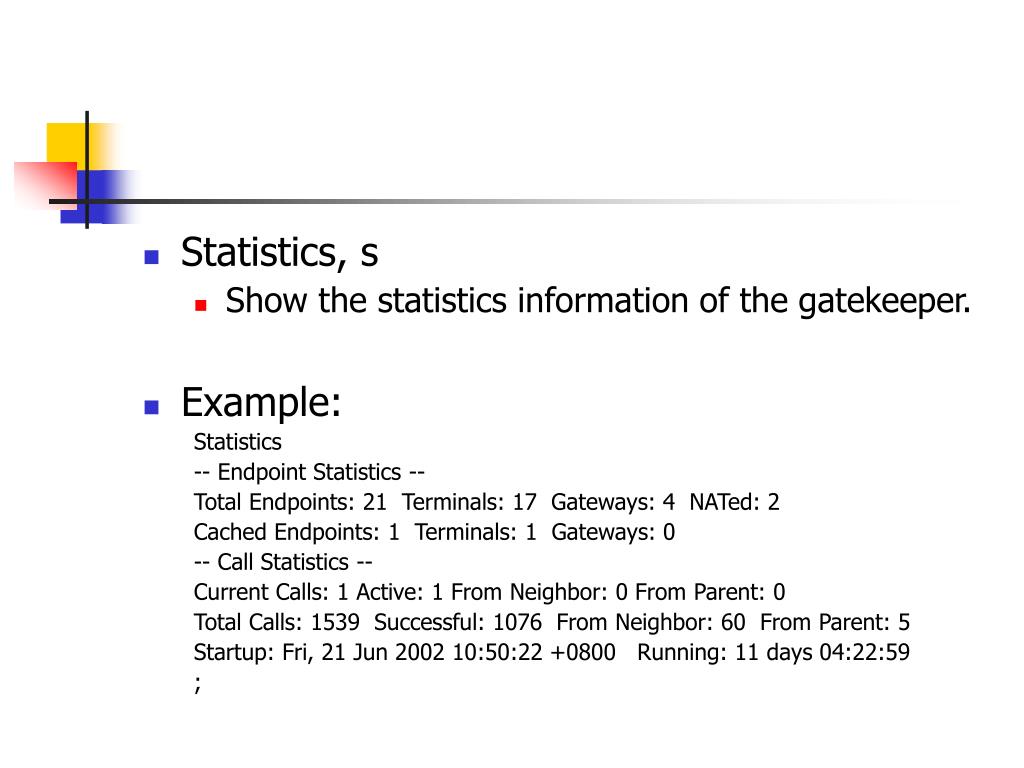 Statistics, s

Show the statistics information of the gatekeeper.

Example:

Statistics
-- Endpoint Statistics --
Total Endpoints: 21 Terminals: 17 Gateways: 4 NATed: 2
Cached Endpoints: 1 Terminals: 1 Gateways: 0
-- Call Statistics --
Current Calls: 1 Active: 1 From Neighbor: 0 From Parent: 0
Total Calls: 1539 Successful: 1076 From Neighbor: 60 From Parent: 5
Startup: Fri, 21 Jun 2002 10:50:22 +0800 Running: 11 days 04:22:59
;